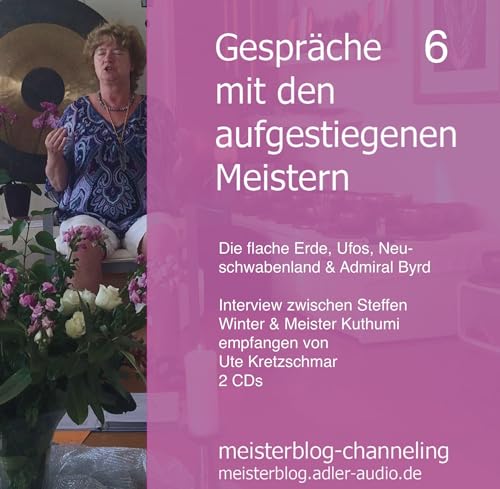 Gespräche 6
mit den
aufgestiegenen
Meistern

Die flache Erde, Ufos, Neuschwabenland & Admiral Byrd

Interview zwischen Steffen Winter & Meister Kuthumi empfangen von Ute Kretzschmar
2 CDs

meisterblog-channeling
meisterblog.adler-audio.de